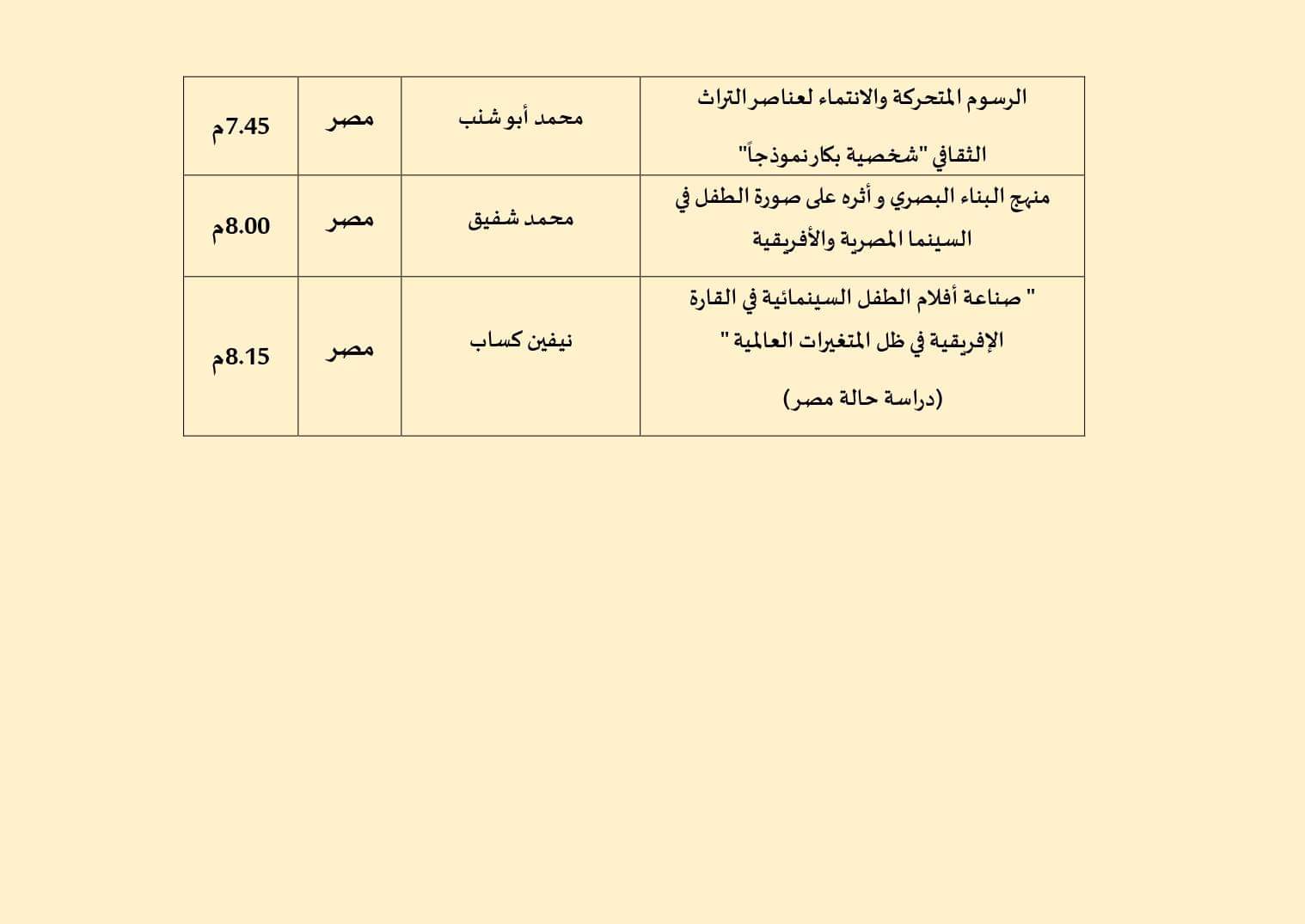 | الرسوم المتحركة والانتماء لعناصر التراث الثقافي "شخصية بكار نموذجاً" | محمد أبو شنب | مصر | 7.45م |
|---|---|---|---|
| منهج البناء البصري و أثره على صورة الطفل في السينما المصرية والأفريقية | محمد شفيق | مصر | 8.00م |
| " صناعة أفلام الطفل السينمائية في القارة الإفريقية في ظل المتغيرات العالمية " (دراسة حالة مصر) | نيفين كساب | مصر | 8.15م |